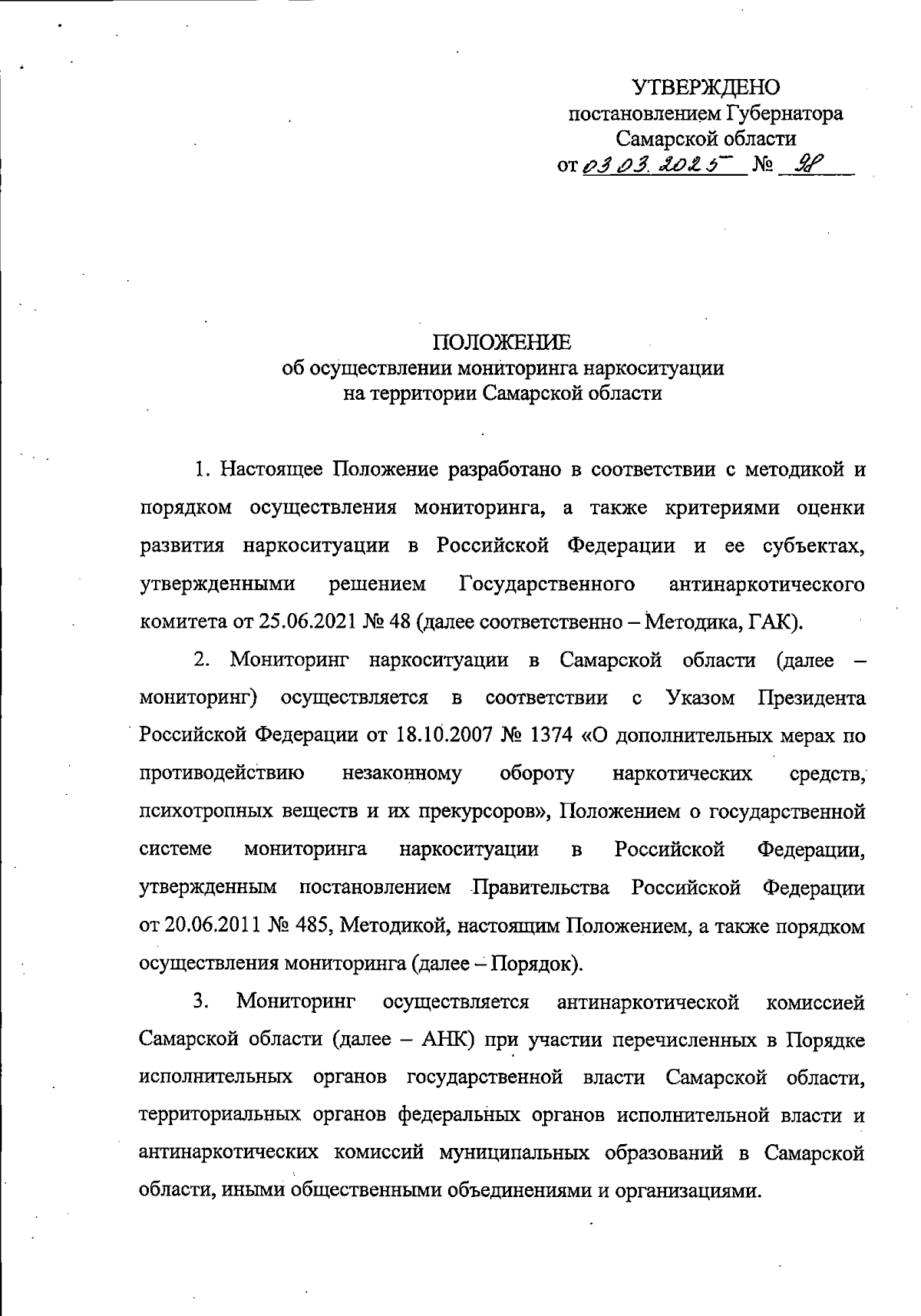 УТВЕРЖДЕНО
постановлением Губернатора
Самарской области
от 03.03.2025 № 98

ПОЛОЖЕНИЕ
об осуществлении мониторинга наркоситуации
на территории Самарской области

1. Настоящее Положение разработано в соответствии с методикой и порядком осуществления мониторинга, а также критериями оценки развития наркоситуации в Российской Федерации и ее субъектах, утвержденными решением Государственного антинаркотического комитета от 25.06.2021 № 48 (далее соответственно – Методика, ГАК).

2. Мониторинг наркоситуации в Самарской области (далее – мониторинг) осуществляется в соответствии с Указом Президента Российской Федерации от 18.10.2007 № 1374 «О дополнительных мерах по противодействию незаконному обороту наркотических средств, психотропных веществ и их прекурсоров», Положением о государственной системе мониторинга наркоситуации в Российской Федерации, утвержденным постановлением Правительства Российской Федерации от 20.06.2011 № 485, Методикой, настоящим Положением, а также порядком осуществления мониторинга (далее – Порядок).

3. Мониторинг осуществляется антинаркотической комиссией Самарской области (далее – АНК) при участии перечисленных в Порядке исполнительных органов государственной власти Самарской области, территориальных органов федеральных органов исполнительной власти и антинаркотических комиссий муниципальных образований в Самарской области, иными общественными объединениями и организациями.